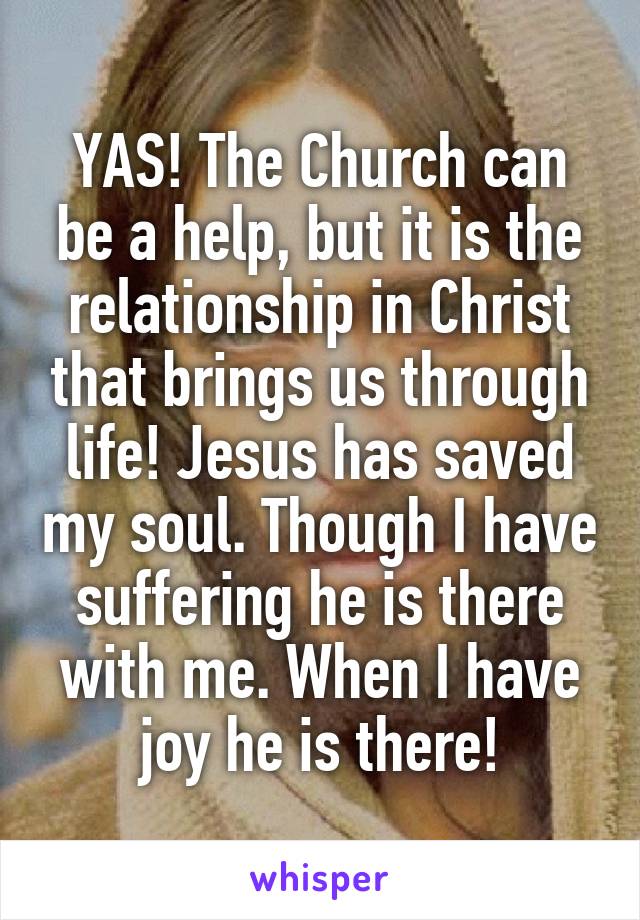 YAS! The Church can be a help, but it is the relationship in Christ that brings us through life! Jesus has saved my soul. Though I have suffering he is there with me. When I have joy he is there!

whisper